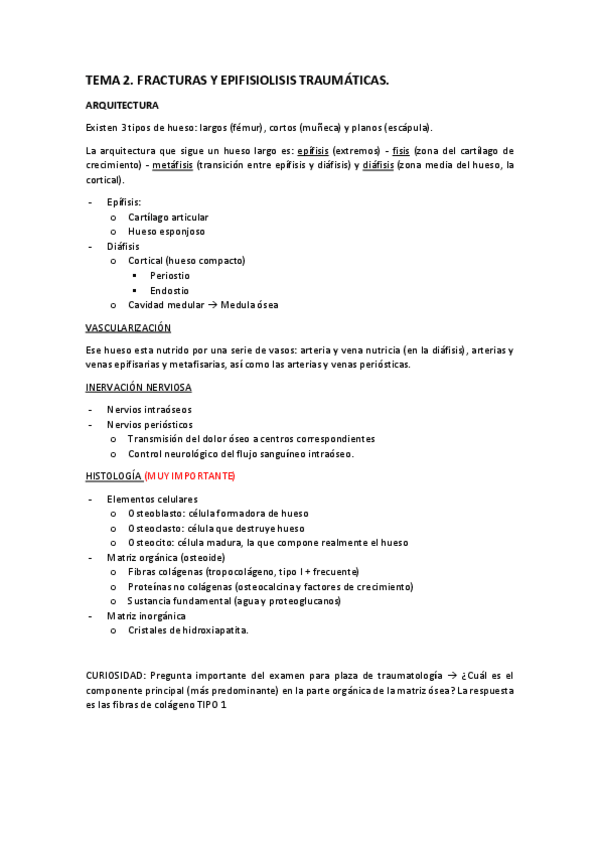 TEMA 2. FRACTURAS Y EPIFISIOLISIS TRAUMÁTICAS.

ARQUITECTURA

Existen 3 tipos de hueso: largos (fémur), cortos (muñeca) y planos (escápula).

La arquitectura que sigue un hueso largo es: epífisis (extremos) - fisis (zona del cartílago de crecimiento) - metáfisis (transición entre epífisis y diáfisis) y diáfisis (zona media del hueso, la cortical).

- Epífisis:
  o Cartílago articular
  o Hueso esponjoso
- Diáfisis
  o Cortical (hueso compacto)
    ▪ Periostio
    ▪ Endostio
  o Cavidad medular → Medula ósea

VASCULARIZACIÓN

Ese hueso esta nutrido por una serie de vasos: arteria y vena nutricia (en la diáfisis), arterias y venas epifisarias y metafisarias, así como las arterias y venas periósticas.

INERVACIÓN NERVIOSA

- Nervios intraóseos
- Nervios periósticos
  o Transmisión del dolor óseo a centros correspondientes
  o Control neurológico del flujo sanguíneo intraóseo.

HISTOLOGÍA (MUY IMPORTANTE)

- Elementos celulares
  o Osteoblasto: célula formadora de hueso
  o Osteoclasto: célula que destruye hueso
  o Osteocito: célula madura, la que compone realmente el hueso
- Matriz orgánica (osteoide)
  o Fibras colágenas (tropocolágeno, tipo I + frecuente)
  o Proteínas no colágenas (osteocalcina y factores de crecimiento)
  o Sustancia fundamental (agua y proteoglucanos)
- Matriz inorgánica
  o Cristales de hidroxiapatita.

CURIOSIDAD: Pregunta importante del examen para plaza de traumatología → ¿Cuál es el componente principal (más predominante) en la parte orgánica de la matriz ósea? La respuesta es las fibras de colágeno TIPO 1